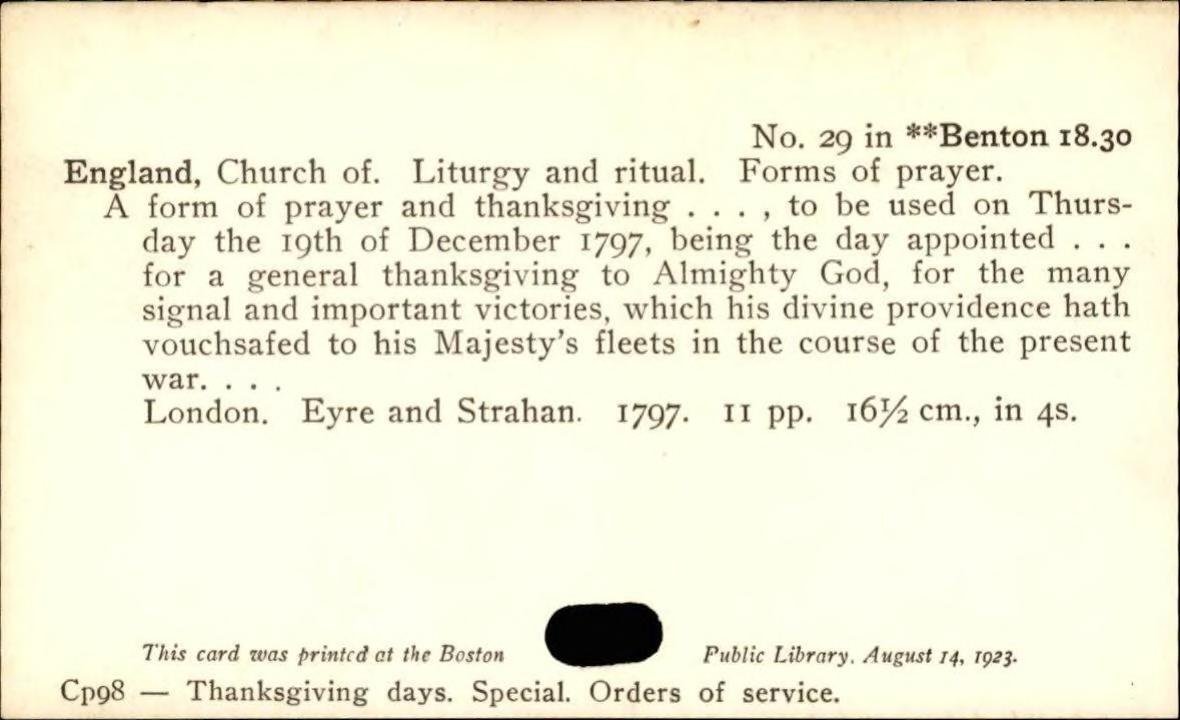 No. 29 in **Benton 18.30

England, Church of. Liturgy and ritual. Forms of prayer.

A form of prayer and thanksgiving . . . , to be used on Thursday the 19th of December 1797, being the day appointed . . . for a general thanksgiving to Almighty God, for the many signal and important victories, which his divine providence hath vouchsafed to his Majesty's fleets in the course of the present war. . . .

London. Eyre and Strahan. 1797. 11 pp. 16½ cm., in 4s.

This card was printed at the Boston Public Library. August 14, 1923.

Cp98 — Thanksgiving days. Special. Orders of service.